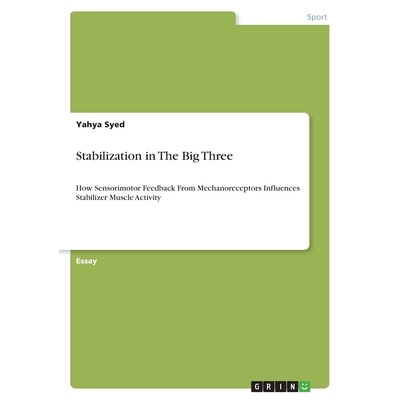 Sport

Yahya Syed

Stabilization in The Big Three

How Sensorimotor Feedback From Mechanoreceptors Influences Stabilizer Muscle Activity

Essay

GRIN